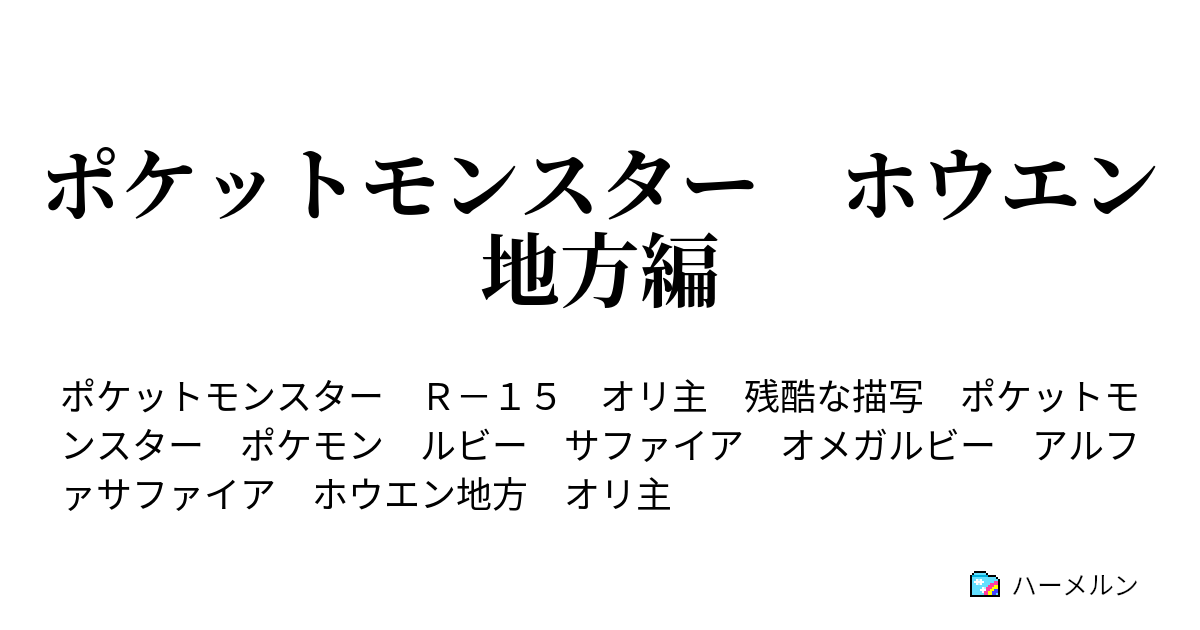 ポケットモンスター　ホウエン地方編

ポケットモンスター　Ｒ－１５　オリ主　残酷な描写　ポケットモンスター　ポケモン　ルビー　サファイア　オメガルビー　アルファサファイア　ホウエン地方　オリ主

ハーメルン